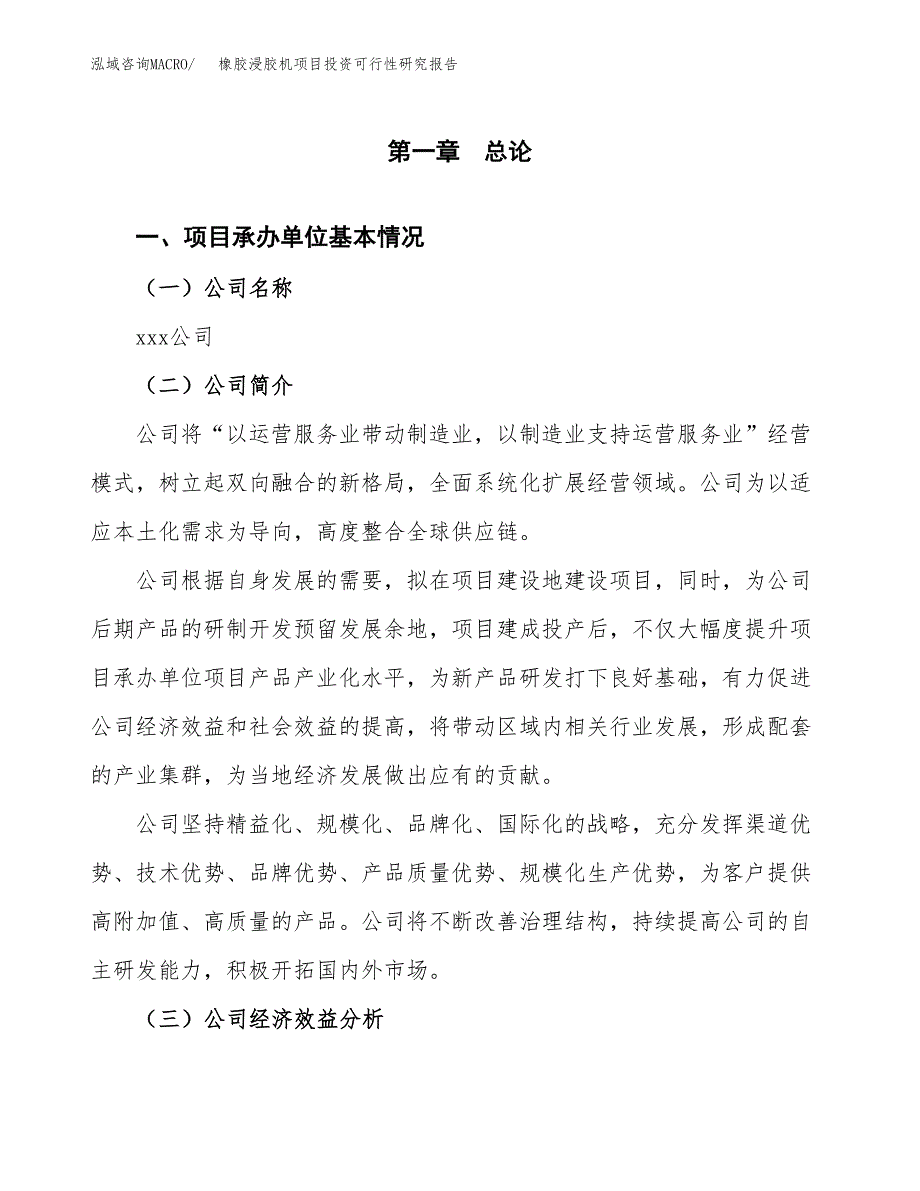 泓域咨询MACRO/　橡胶浸胶机项目投资可行性研究报告

第一章　总论

一、项目承办单位基本情况

（一）公司名称

xxx公司

（二）公司简介

公司将“以运营服务业带动制造业，以制造业支持运营服务业”经营模式，树立起双向融合的新格局，全面系统化扩展经营领域。公司为以适应本土化需求为导向，高度整合全球供应链。

公司根据自身发展的需要，拟在项目建设地建设项目，同时，为公司后期产品的研制开发预留发展余地，项目建成投产后，不仅大幅度提升项目承办单位项目产品产业化水平，为新产品研发打下良好基础，有力促进公司经济效益和社会效益的提高，将带动区域内相关行业发展，形成配套的产业集群，为当地经济发展做出应有的贡献。

公司坚持精益化、规模化、品牌化、国际化的战略，充分发挥渠道优势、技术优势、品牌优势、产品质量优势、规模化生产优势，为客户提供高附加值、高质量的产品。公司将不断改善治理结构，持续提高公司的自主研发能力，积极开拓国内外市场。

（三）公司经济效益分析